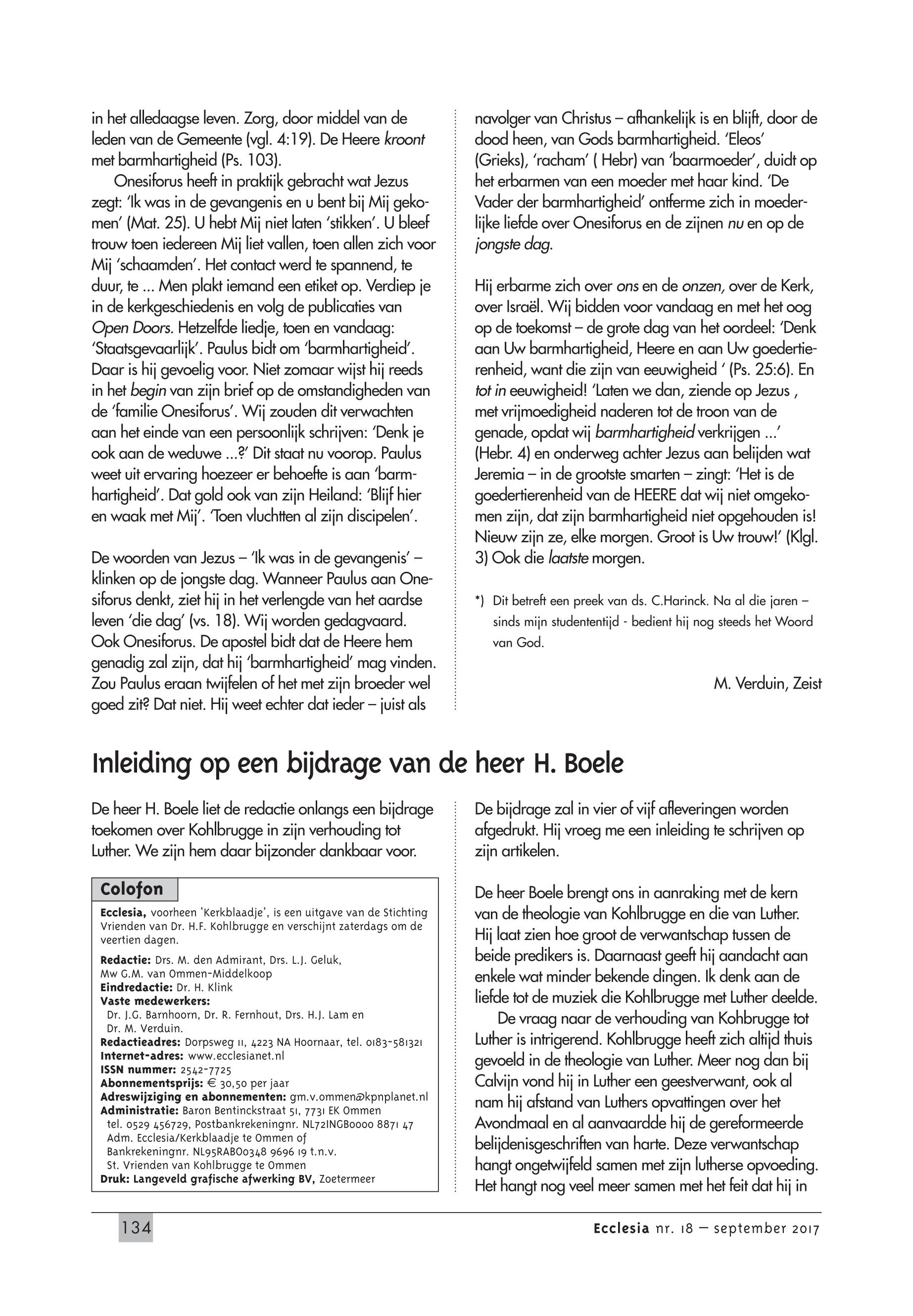 in het alledaagse leven. Zorg, door middel van de leden van de Gemeente (vgl. 4:19). De Heere kroont met barmhartigheid (Ps. 103).

Onesiforus heeft in praktijk gebracht wat Jezus zegt: 'Ik was in de gevangenis en u bent bij Mij gekomen' (Mat. 25). U hebt Mij niet laten 'stikken'. U bleef trouw toen iedereen Mij liet vallen, toen allen zich voor Mij 'schaamden'. Het contact werd te spannend, te duur, te ... Men plakt iemand een etiket op. Verdiep je in de kerkgeschiedenis en volg de publicaties van Open Doors. Hetzelfde liedje, toen en vandaag: 'Staatsgevaarlijk'. Paulus bidt om 'barmhartigheid'. Daar is hij gevoelig voor. Niet zomaar wijst hij reeds in het begin van zijn brief op de omstandigheden van de 'familie Onesiforus'. Wij zouden dit verwachten aan het einde van een persoonlijk schrijven: 'Denk je ook aan de weduwe ...?' Dit staat nu voorop. Paulus weet uit ervaring hoezeer er behoefte is aan 'barmhartigheid'. Dat gold ook van zijn Heiland: 'Blijf hier en waak met Mij'. 'Toen vluchtten al zijn discipelen'.

De woorden van Jezus – 'Ik was in de gevangenis' – klinken op de jongste dag. Wanneer Paulus aan Onesiforus denkt, ziet hij in het verlengde van het aardse leven 'die dag' (vs. 18). Wij worden gedagvaard. Ook Onesiforus. De apostel bidt dat de Heere hem genadig zal zijn, dat hij 'barmhartigheid' mag vinden. Zou Paulus eraan twijfelen of het met zijn broeder wel goed zit? Dat niet. Hij weet echter dat ieder – juist als navolger van Christus – afhankelijk is en blijft, door de dood heen, van Gods barmhartigheid. 'Eleos' (Grieks), 'racham' ( Hebr) van 'baarmoeder', duidt op het erbarmen van een moeder met haar kind. 'De Vader der barmhartigheid' ontferme zich in moederlijke liefde over Onesiforus en de zijnen nu en op de jongste dag.

Hij erbarme zich over ons en de onzen, over de Kerk, over Israël. Wij bidden voor vandaag en met het oog op de toekomst – de grote dag van het oordeel: 'Denk aan Uw barmhartigheid, Heere en aan Uw goedertierenheid, want die zijn van eeuwigheid ' (Ps. 25:6). En tot in eeuwigheid! 'Laten we dan, ziende op Jezus , met vrijmoedigheid naderen tot de troon van de genade, opdat wij barmhartigheid verkrijgen ...' (Hebr. 4) en onderweg achter Jezus aan belijden wat Jeremia – in de grootste smarten – zingt: 'Het is de goedertierenheid van de HEERE dat wij niet omgekomen zijn, dat zijn barmhartigheid niet opgehouden is! Nieuw zijn ze, elke morgen. Groot is Uw trouw!' (Klgl. 3) Ook die laatste morgen.

*) Dit betreft een preek van ds. C.Harinck. Na al die jaren – sinds mijn studententijd - bedient hij nog steeds het Woord van God.

M. Verduin, Zeist

Inleiding op een bijdrage van de heer H. Boele

De heer H. Boele liet de redactie onlangs een bijdrage toekomen over Kohlbrugge in zijn verhouding tot Luther. We zijn hem daar bijzonder dankbaar voor.

Colofon
Ecclesia, voorheen 'Kerkblaadje', is een uitgave van de Stichting Vrienden van Dr. H.F. Kohlbrugge en verschijnt zaterdags om de veertien dagen.
Redactie: Drs. M. den Admirant, Drs. L.J. Geluk, Mw G.M. van Ommen-Middelkoop
Eindredactie: Dr. H. Klink
Vaste medewerkers: Dr. J.G. Barnhoorn, Dr. R. Fernhout, Drs. H.J. Lam en Dr. M. Verduin.
Redactieadres: Dorpsweg 11, 4223 NA Hoornaar, tel. 0183-581321
Internet-adres: www.ecclesianet.nl
ISSN nummer: 2542-7725
Abonnementsprijs: € 30,50 per jaar
Adreswijziging en abonnementen: gm.v.ommen@kpnplanet.nl
Administratie: Baron Bentinckstraat 51, 7731 EK Ommen tel. 0529 456729, Postbankrekeningnr. NL72INGB0000 8871 47 Adm. Ecclesia/Kerkblaadje te Ommen of Bankrekeningnr. NL95RABO0348 9696 19 t.n.v. St. Vrienden van Kohlbrugge te Ommen
Druk: Langeveld grafische afwerking BV, Zoetermeer

De bijdrage zal in vier of vijf afleveringen worden afgedrukt. Hij vroeg me een inleiding te schrijven op zijn artikelen.

De heer Boele brengt ons in aanraking met de kern van de theologie van Kohlbrugge en die van Luther. Hij laat zien hoe groot de verwantschap tussen de beide predikers is. Daarnaast geeft hij aandacht aan enkele wat minder bekende dingen. Ik denk aan de liefde tot de muziek die Kohlbrugge met Luther deelde.

De vraag naar de verhouding van Kohbrugge tot Luther is intrigerend. Kohlbrugge heeft zich altijd thuis gevoeld in de theologie van Luther. Meer nog dan bij Calvijn vond hij in Luther een geestverwant, ook al nam hij afstand van Luthers opvattingen over het Avondmaal en al aanvaardde hij de gereformeerde belijdenisgeschriften van harte. Deze verwantschap hangt ongetwijfeld samen met zijn lutherse opvoeding. Het hangt nog veel meer samen met het feit dat hij in

134

Ecclesia nr. 18 – september 2017